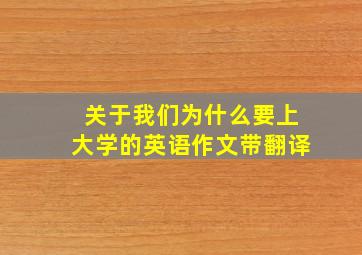 关于我们为什么要上大学的英语作文带翻译